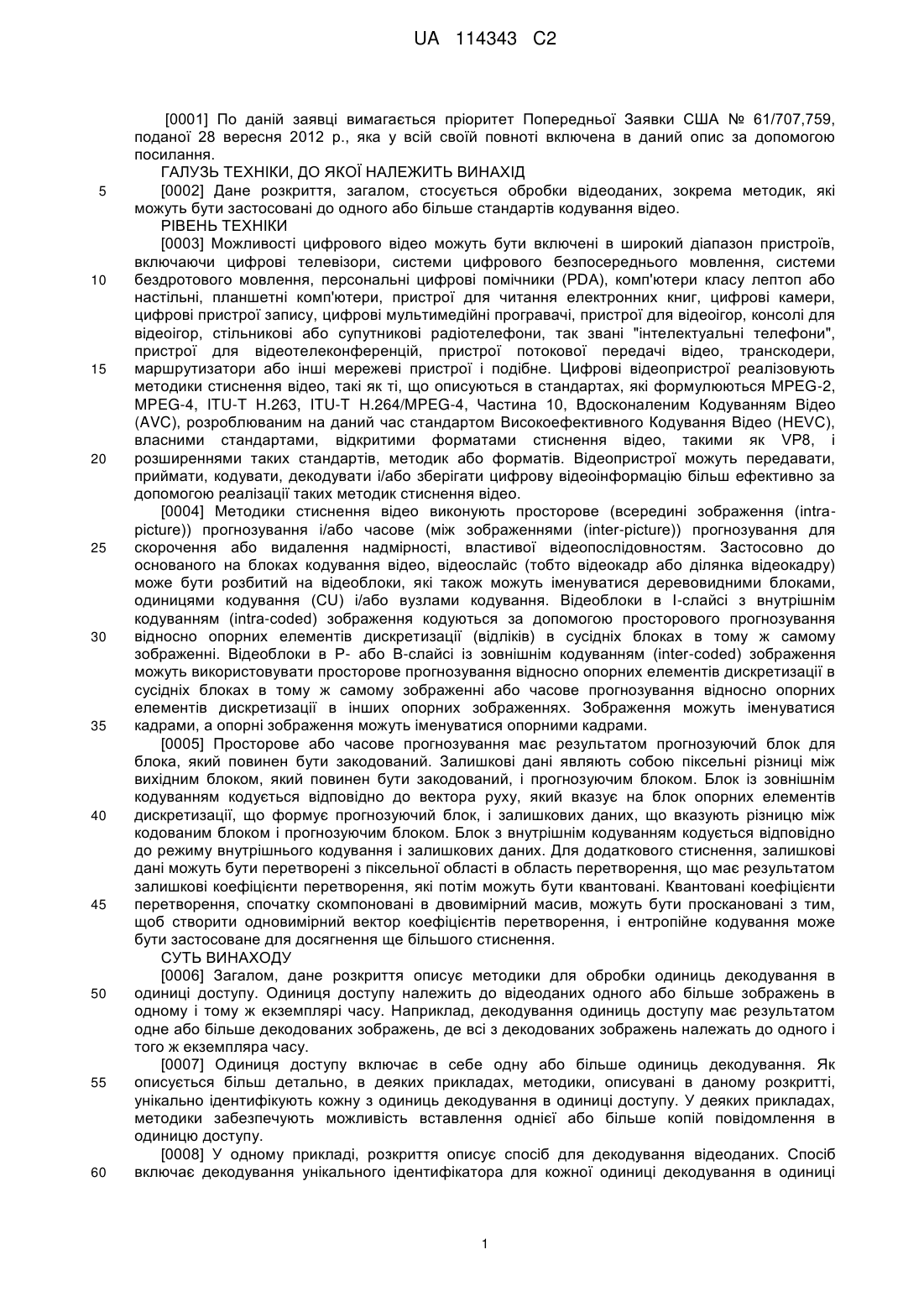 UA 114343 C2

[0001] По даній заявці вимагається пріоритет Попередньої Заявки США № 61/707,759, поданої 28 вересня 2012 р., яка у всій своїй повноті включена в даний опис за допомогою посилання.

ГАЛУЗЬ ТЕХНІКИ, ДО ЯКОЇ НАЛЕЖИТЬ ВИНАХІД

5 [0002] Дане розкриття, загалом, стосується обробки відеоданих, зокрема методик, які можуть бути застосовані до одного або більше стандартів кодування відео.

РІВЕНЬ ТЕХНІКИ

[0003] Можливості цифрового відео можуть бути включені в широкий діапазон пристроїв, включаючи цифрові телевізори, системи цифрового безпосереднього мовлення, системи 10 бездротового мовлення, персональні цифрові помічники (PDA), комп'ютери класу лептоп або настільні, планшетні комп'ютери, пристрої для читання електронних книг, цифрові камери, цифрові пристрої запису, цифрові мультимедійні програвачі, пристрої для відеоігор, консолі для відеоігор, стільникові або супутникові радіотелефони, так звані "інтелектуальні телефони", пристрої для відеотелеконференцій, пристрої потокової передачі відео, транскодери, 15 маршрутизатори або інші мережеві пристрої і подібне. Цифрові відеопристрої реалізовують методики стиснення відео, такі як ті, що описуються в стандартах, які формулюються MPEG-2, MPEG-4, ITU-T H.263, ITU-T H.264/MPEG-4, Частина 10, Вдосконаленим Кодуванням Відео (AVC), розроблюваним на даний час стандартом Високоефективного Кодування Відео (HEVC), власними стандартами, відкритими форматами стиснення відео, такими як VP8, і 20 розширеннями таких стандартів, методик або форматів. Відеопристрої можуть передавати, приймати, кодувати, декодувати і/або зберігати цифрову відеоінформацію більш ефективно за допомогою реалізації таких методик стиснення відео.

[0004] Методики стиснення відео виконують просторове (всередині зображення (intra-picture)) прогнозування і/або часове (між зображеннями (inter-picture)) прогнозування для 25 скорочення або видалення надмірності, властивої відеопослідовностям. Застосовно до основаного на блоках кодування відео, відеослайс (тобто відеокадр або ділянка відеокадру) може бути розбитий на відеоблоки, які також можуть іменуватися деревовидними блоками, одиницями кодування (CU) і/або вузлами кодування. Відеоблоки в I-слайсі з внутрішнім кодуванням (intra-coded) зображення кодуються за допомогою просторового прогнозування 30 відносно опорних елементів дискретизації (відліків) в сусідніх блоках в тому ж самому зображенні. Відеоблоки в P- або B-слайсі із зовнішнім кодуванням (inter-coded) зображення можуть використовувати просторове прогнозування відносно опорних елементів дискретизації в сусідніх блоках в тому ж самому зображенні або часове прогнозування відносно опорних елементів дискретизації в інших опорних зображеннях. Зображення можуть іменуватися 35 кадрами, а опорні зображення можуть іменуватися опорними кадрами.

[0005] Просторове або часове прогнозування має результатом прогнозуючий блок для блока, який повинен бути закодований. Залишкові дані являють собою піксельні різниці між вихідним блоком, який повинен бути закодований, і прогнозуючим блоком. Блок із зовнішнім кодуванням кодується відповідно до вектора руху, який вказує на блок опорних елементів 40 дискретизації, що формує прогнозуючий блок, і залишкових даних, що вказують різницю між кодованим блоком і прогнозуючим блоком. Блок з внутрішнім кодуванням кодується відповідно до режиму внутрішнього кодування і залишкових даних. Для додаткового стиснення, залишкові дані можуть бути перетворені з піксельної області в область перетворення, що має результатом залишкові коефіцієнти перетворення, які потім можуть бути квантовані. Квантовані коефіцієнти 45 перетворення, спочатку скомпоновані в двовимірний масив, можуть бути проскановані з тим, щоб створити одновимірний вектор коефіцієнтів перетворення, і ентропійне кодування може бути застосоване для досягнення ще більшого стиснення.

СУТЬ ВИНАХОДУ

[0006] Загалом, дане розкриття описує методики для обробки одиниць декодування в 50 одиниці доступу. Одиниця доступу належить до відеоданих одного або більше зображень в одному і тому ж екземплярі часу. Наприклад, декодування одиниць доступу має результатом одне або більше декодованих зображень, де всі з декодованих зображень належать до одного і того ж екземпляра часу.

[0007] Одиниця доступу включає в себе одну або більше одиниць декодування. Як 55 описується більш детально, в деяких прикладах, методики, описувані в даному розкритті, унікально ідентифікують кожну з одиниць декодування в одиниці доступу. У деяких прикладах, методики забезпечують можливість вставлення однієї або більше копій повідомлення в одиницю доступу.

[0008] У одному прикладі, розкриття описує спосіб для декодування відеоданих. Спосіб 60 включає декодування унікального ідентифікатора для кожної одиниці декодування в одиниці

1